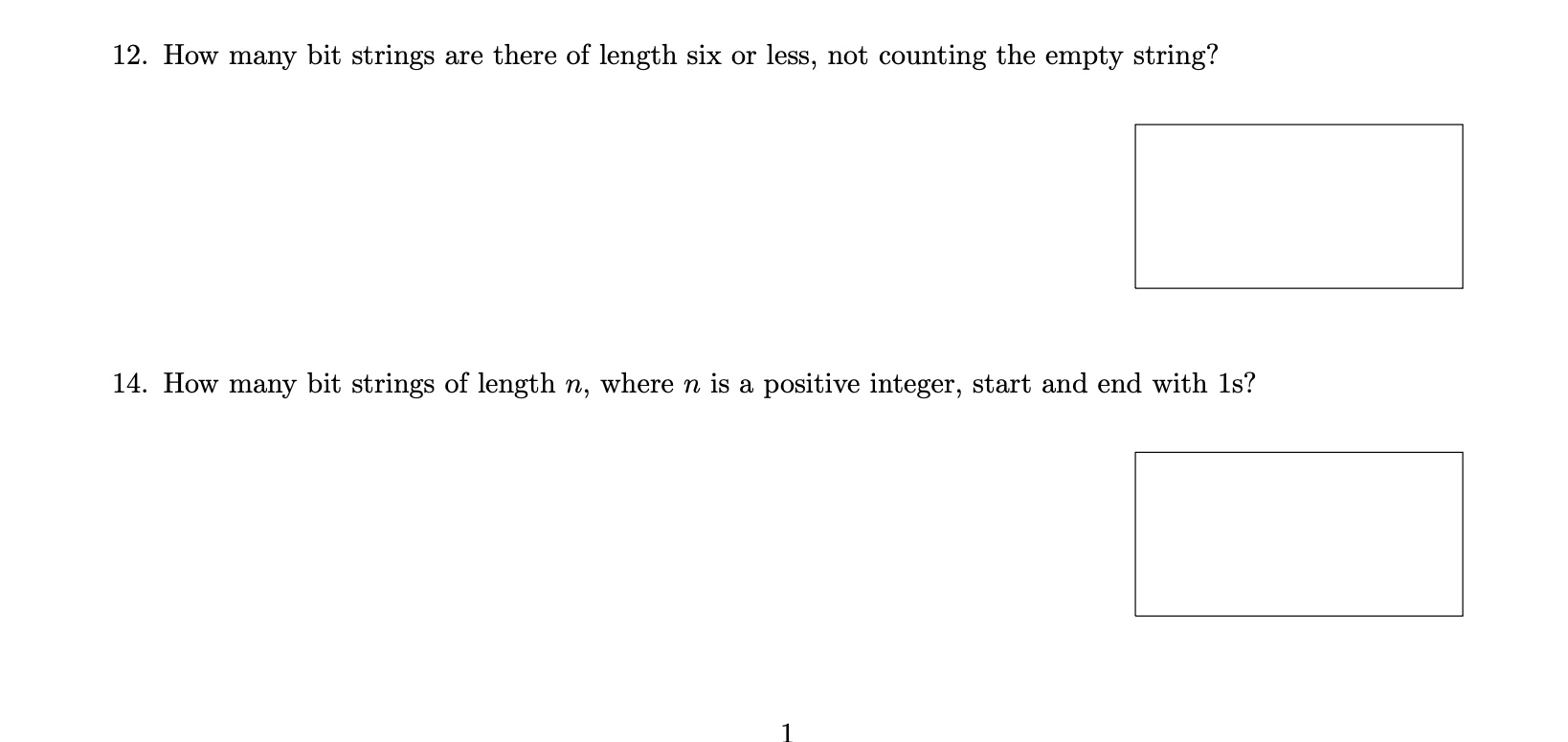 12. How many bit strings are there of length six or less, not counting the empty string?

14. How many bit strings of length $n$, where $n$ is a positive integer, start and end with 1s?

1